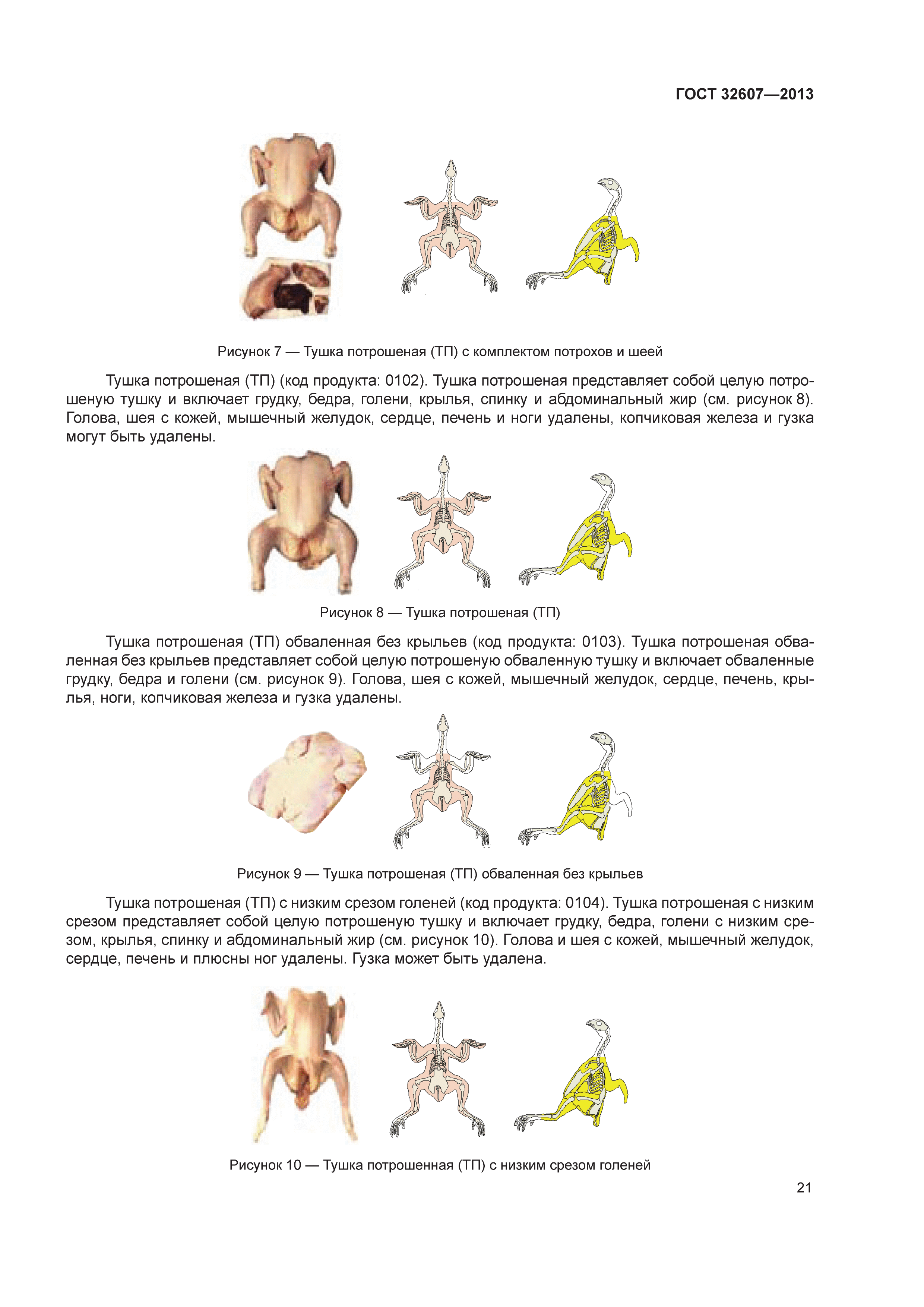 ГОСТ 32607—2013

Рисунок 7 — Тушка потрошеная (ТП) с комплектом потрохов и шеей

Тушка потрошеная (ТП) (код продукта: 0102). Тушка потрошеная представляет собой целую потрошеную тушку и включает грудку, бедра, голени, крылья, спинку и абдоминальный жир (см. рисунок 8). Голова, шея с кожей, мышечный желудок, сердце, печень и ноги удалены, копчиковая железа и гузка могут быть удалены.

Рисунок 8 — Тушка потрошеная (ТП)

Тушка потрошеная (ТП) обваленная без крыльев (код продукта: 0103). Тушка потрошеная обваленная без крыльев представляет собой целую потрошеную обваленную тушку и включает обваленные грудку, бедра и голени (см. рисунок 9). Голова, шея с кожей, мышечный желудок, сердце, печень, крылья, ноги, копчиковая железа и гузка удалены.

Рисунок 9 — Тушка потрошеная (ТП) обваленная без крыльев

Тушка потрошеная (ТП) с низким срезом голеней (код продукта: 0104). Тушка потрошеная с низким срезом представляет собой целую потрошеную тушку и включает грудку, бедра, голени с низким срезом, крылья, спинку и абдоминальный жир (см. рисунок 10). Голова и шея с кожей, мышечный желудок, сердце, печень и плюсны ног удалены. Гузка может быть удалена.

Рисунок 10 — Тушка потрошенная (ТП) с низким срезом голеней

21